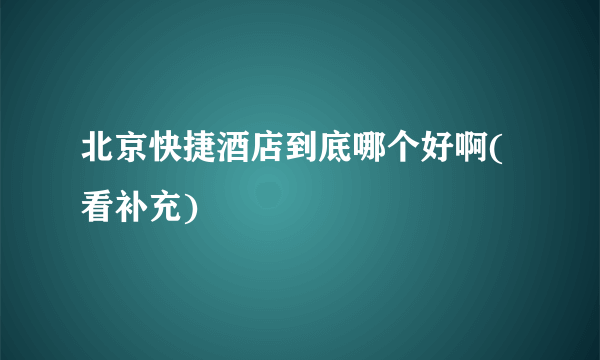 北京快捷酒店到底哪个好啊(看补充)